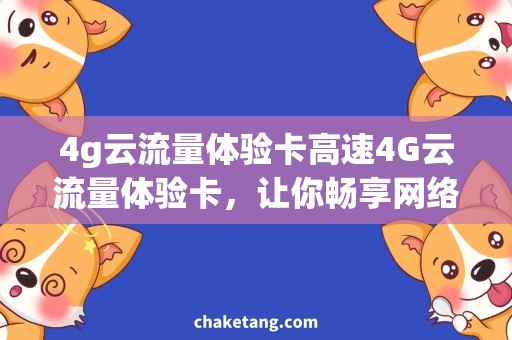 4g云流量体验卡高速4G云流量体验卡，让你畅享网络

chaketang.com